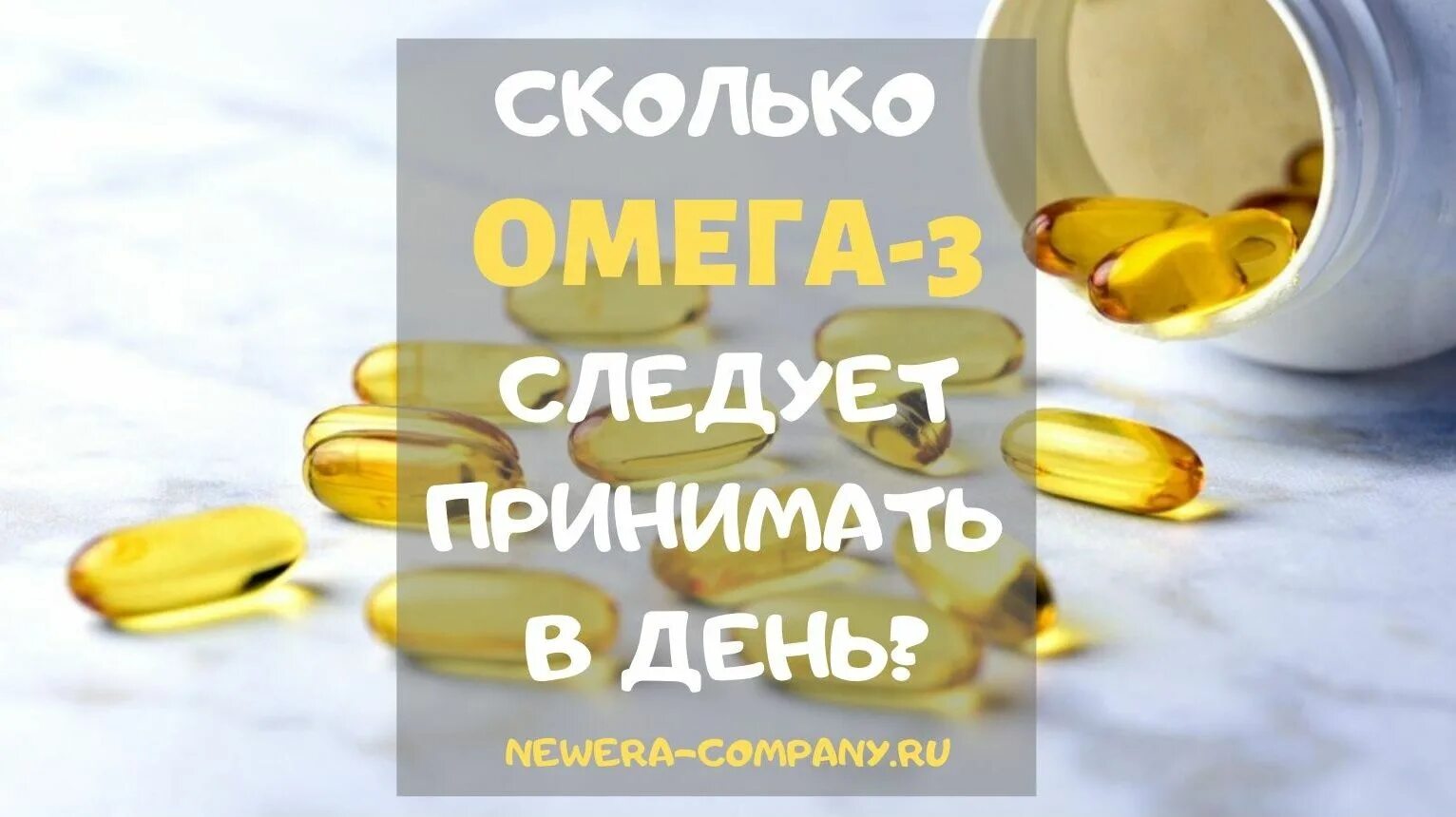 СКОЛЬКО
ОМЕГА-3
СЛЕДУЕТ
ПРИНИМАТЬ
В ДЕНЬ?

NEWERA-COMPANY.RU